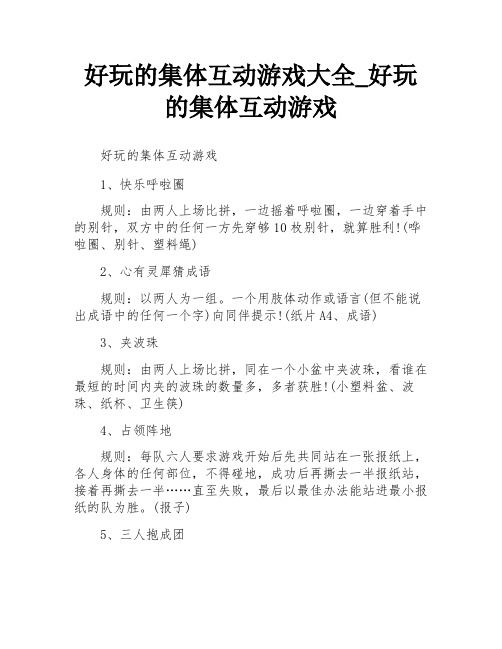 好玩的集体互动游戏大全_好玩的集体互动游戏

好玩的集体互动游戏

1、快乐呼啦圈

规则：由两人上场比拼，一边摇着呼啦圈，一边穿着手中的别针，双方中的任何一方先穿够10枚别针，就算胜利!(哗啦圈、别针、塑料绳)

2、心有灵犀猜成语

规则：以两人为一组。一个用肢体动作或语言(但不能说出成语中的任何一个字)向同伴提示!(纸片A4、成语)

3、夹波珠

规则：由两人上场比拼，同在一个小盆中夹波珠，看谁在最短的时间内夹的波珠的数量多，多者获胜!(小塑料盆、波珠、纸杯、卫生筷)

4、占领阵地

规则：每队六人要求游戏开始后先共同站在一张报纸上，各人身体的任何部位，不得碰地，成功后再撕去一半报纸站，接着再撕去一半……直至失败，最后以最佳办法能站进最小报纸的队为胜。(报子)

5、三人抱成团